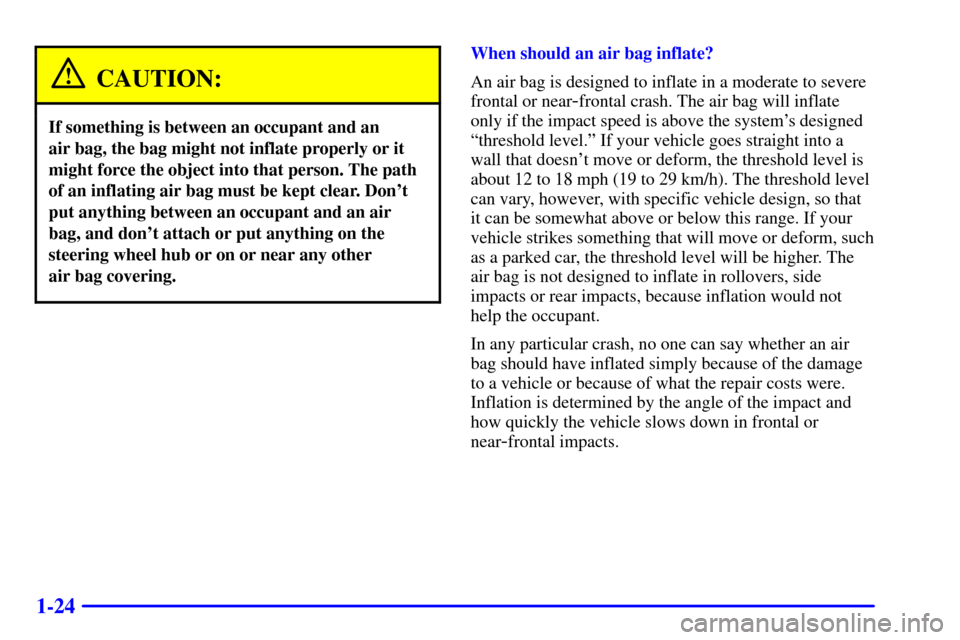 CAUTION:

If something is between an occupant and an air bag, the bag might not inflate properly or it might force the object into that person. The path of an inflating air bag must be kept clear. Don't put anything between an occupant and an air bag, and don't attach or put anything on the steering wheel hub or on or near any other air bag covering.

When should an air bag inflate?

An air bag is designed to inflate in a moderate to severe frontal or near-frontal crash. The air bag will inflate only if the impact speed is above the system's designed "threshold level." If your vehicle goes straight into a wall that doesn't move or deform, the threshold level is about 12 to 18 mph (19 to 29 km/h). The threshold level can vary, however, with specific vehicle design, so that it can be somewhat above or below this range. If your vehicle strikes something that will move or deform, such as a parked car, the threshold level will be higher. The air bag is not designed to inflate in rollovers, side impacts or rear impacts, because inflation would not help the occupant.

In any particular crash, no one can say whether an air bag should have inflated simply because of the damage to a vehicle or because of what the repair costs were. Inflation is determined by the angle of the impact and how quickly the vehicle slows down in frontal or near-frontal impacts.

1-24

carmanualsonline.info